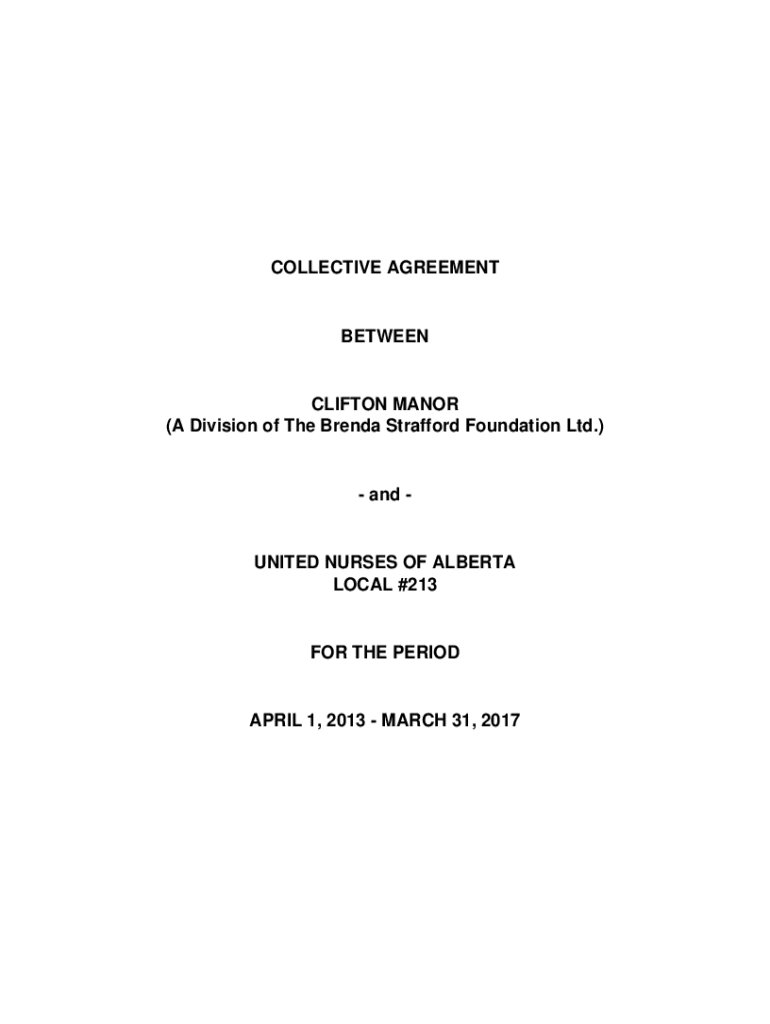 COLLECTIVE AGREEMENT

BETWEEN

CLIFTON MANOR
(A Division of The Brenda Strafford Foundation Ltd.)

- and -

UNITED NURSES OF ALBERTA
LOCAL #213

FOR THE PERIOD

APRIL 1, 2013 - MARCH 31, 2017